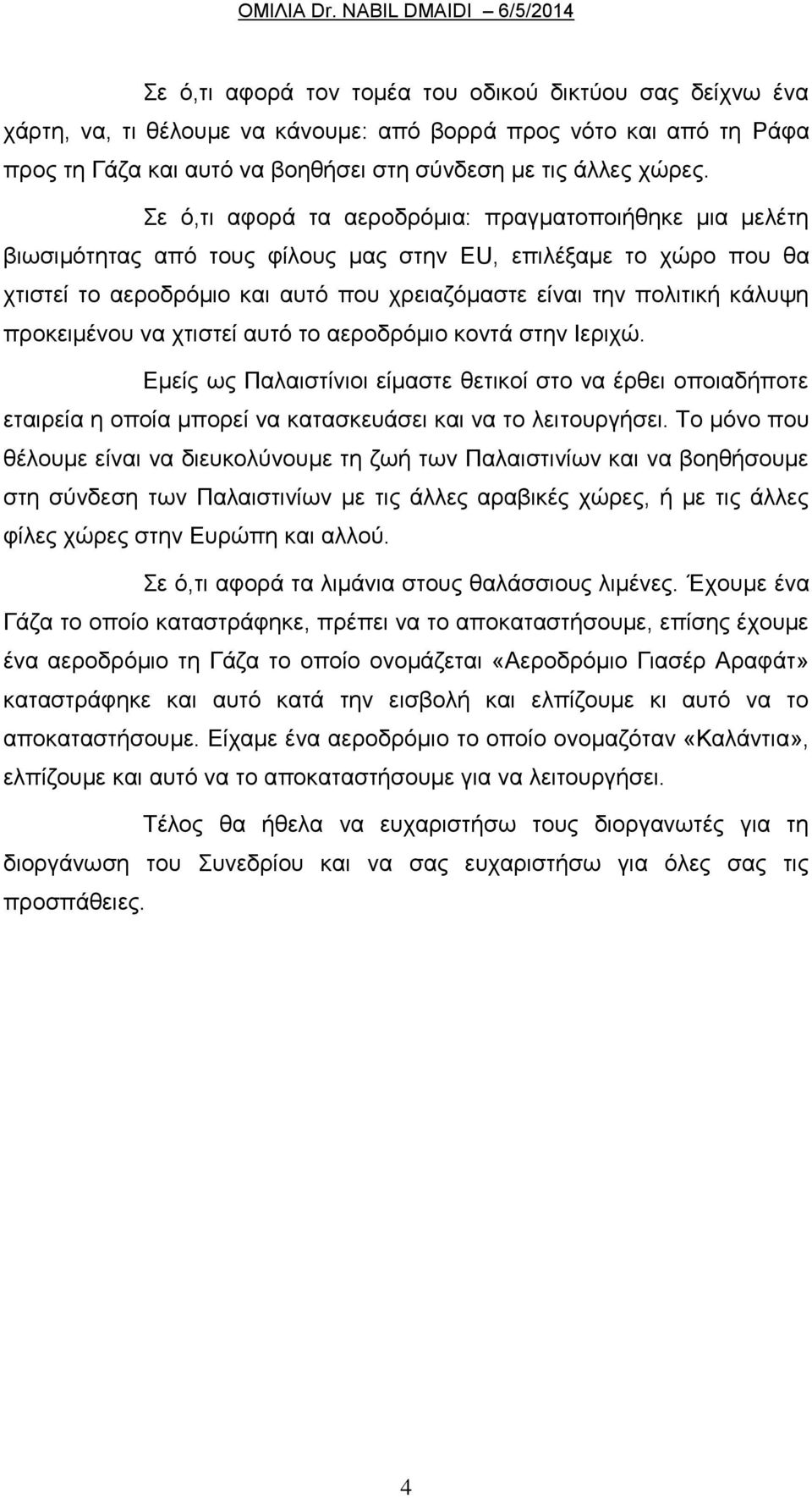 ΟΜΙΛΙΑ Dr. NABIL DMAIDI 6/5/2014

Σε ό,τι αφορά τον τομέα του οδικού δικτύου σας δείχνω ένα χάρτη, να, τι θέλουμε να κάνουμε: από βορρά προς νότο και από τη Ράφα προς τη Γάζα και αυτό να βοηθήσει στη σύνδεση με τις άλλες χώρες.

Σε ό,τι αφορά τα αεροδρόμια: πραγματοποιήθηκε μια μελέτη βιωσιμότητας από τους φίλους μας στην EU, επιλέξαμε το χώρο που θα χτιστεί το αεροδρόμιο και αυτό που χρειαζόμαστε είναι την πολιτική κάλυψη προκειμένου να χτιστεί αυτό το αεροδρόμιο κοντά στην Ιεριχώ.

Εμείς ως Παλαιστίνιοι είμαστε θετικοί στο να έρθει οποιαδήποτε εταιρεία η οποία μπορεί να κατασκευάσει και να το λειτουργήσει. Το μόνο που θέλουμε είναι να διευκολύνουμε τη ζωή των Παλαιστινίων και να βοηθήσουμε στη σύνδεση των Παλαιστινίων με τις άλλες αραβικές χώρες, ή με τις άλλες φίλες χώρες στην Ευρώπη και αλλού.

Σε ό,τι αφορά τα λιμάνια στους θαλάσσιους λιμένες. Έχουμε ένα Γάζα το οποίο καταστράφηκε, πρέπει να το αποκαταστήσουμε, επίσης έχουμε ένα αεροδρόμιο τη Γάζα το οποίο ονομάζεται «Αεροδρόμιο Γιασέρ Αραφάτ» καταστράφηκε και αυτό κατά την εισβολή και ελπίζουμε κι αυτό να το αποκαταστήσουμε. Είχαμε ένα αεροδρόμιο το οποίο ονομαζόταν «Καλάντια», ελπίζουμε και αυτό να το αποκαταστήσουμε για να λειτουργήσει.

Τέλος θα ήθελα να ευχαριστήσω τους διοργανωτές για τη διοργάνωση του Συνεδρίου και να σας ευχαριστήσω για όλες σας τις προσπάθειες.

4